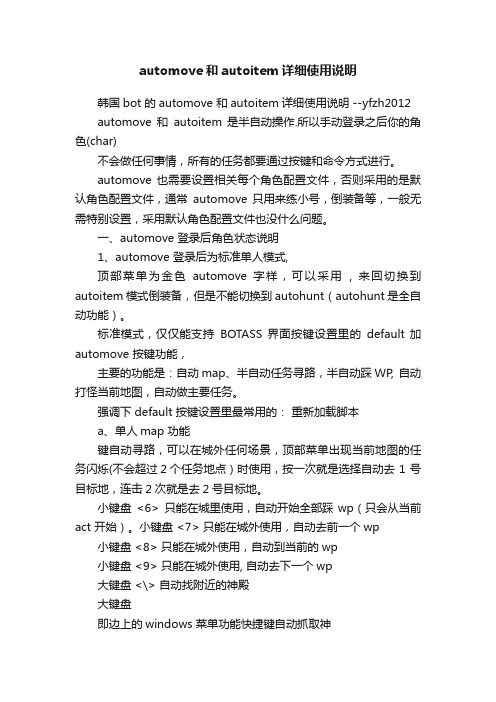 automove 和 autoitem 详细使用说明

韩国 bot 的 automove 和 autoitem 详细使用说明 --yfzh2012

automove 和 autoitem 是半自动操作.所以手动登录之后你的角色(char)

不会做任何事情，所有的任务都要通过按键和命令方式进行。

automove 也需要设置相关每个角色配置文件，否则采用的是默认角色配置文件，通常 automove 只用来练小号，倒装备等，一般无需特别设置，采用默认角色配置文件也没什么问题。

一、automove 登录后角色状态说明

1、automove 登录后为标准单人模式,

顶部菜单为金色 automove 字样，可以采用 ，来回切换到 autoitem 模式倒装备，但是不能切换到 autohunt（autohunt 是全自动功能）。

标准模式，仅仅能支持 BOTASS 界面按键设置里的 default 加 automove 按键功能，

主要的功能是：自动 map、半自动任务寻路，半自动踩 WP, 自动打怪当前地图，自动做主要任务。

强调下 default 按键设置里最常用的： 重新加载脚本

a、单人 map 功能

键自动寻路，可以在城外任何场景，顶部菜单出现当前地图的任务闪烁(不会超过 2 个任务地点）时使用，按一次就是选择自动去 1 号目标地，连击 2 次就是去 2 号目标地。

小键盘 <6> 只能在城里使用，自动开始全部踩 wp（只会从当前 act 开始）。小键盘 <7> 只能在城外使用，自动去前一个 wp

小键盘 <8> 只能在城外使用，自动到当前的 wp

小键盘 <9> 只能在城外使用, 自动去下一个 wp

大键盘 <\> 自动找附近的神殿

大键盘

即边上的 windows 菜单功能快捷键自动抓取神